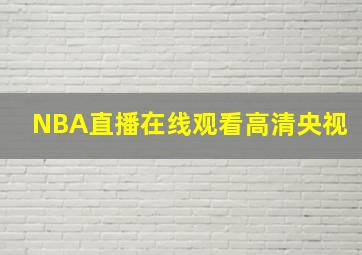 NBA直播在线观看高清央视